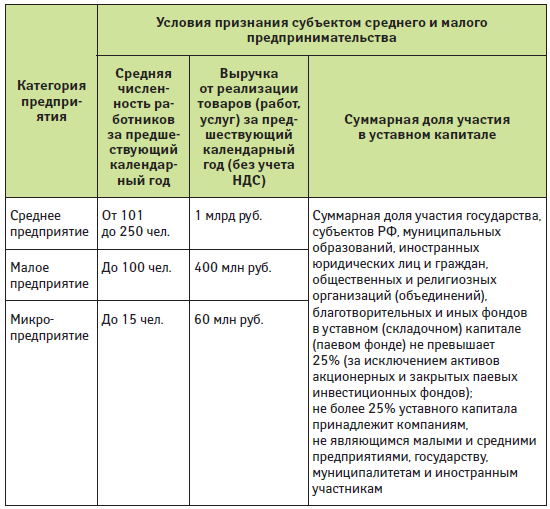 | Категория предприятия | Условия признания субъектом среднего и малого предпринимательства | | |
|---|---|---|---|
| | Средняя численность работников за предшествующий календарный год | Выручка от реализации товаров (работ, услуг) за предшествующий календарный год (без учета НДС) | Суммарная доля участия в уставном капитале |
| Среднее предприятие | От 101 до 250 чел. | 1 млрд руб. | Суммарная доля участия государства, субъектов РФ, муниципальных образований, иностранных юридических лиц и граждан, общественных и религиозных организаций (объединений), благотворительных и иных фондов в уставном (складочном) капитале (паевом фонде) не превышает 25% (за исключением активов акционерных и закрытых паевых инвестиционных фондов); не более 25% уставного капитала принадлежит компаниям, не являющимся малыми и средними предприятиями, государству, муниципалитетам и иностранным участникам |
| Малое предприятие | До 100 чел. | 400 млн руб. | |
| Микропредприятие | До 15 чел. | 60 млн руб. | |